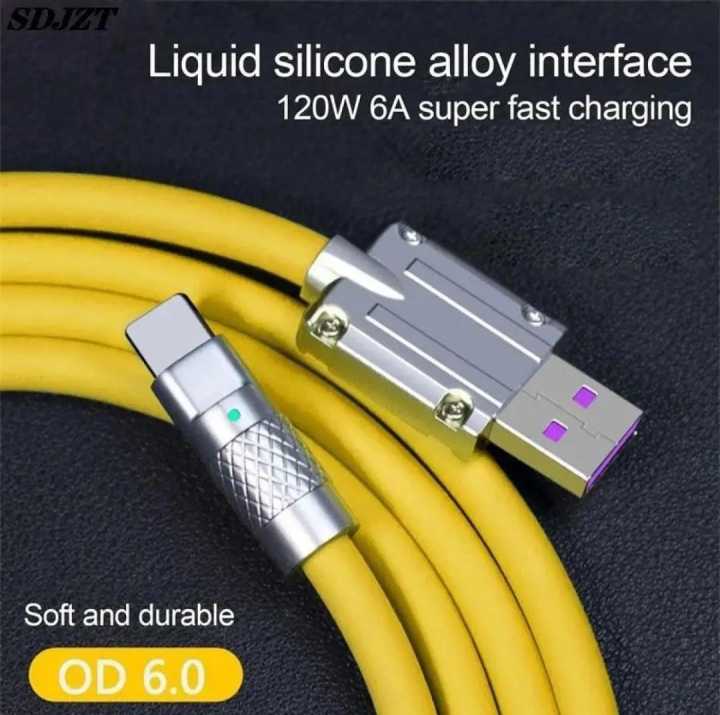 SDJZT

Liquid silicone alloy interface
120W 6A super fast charging

Soft and durable

OD 6.0